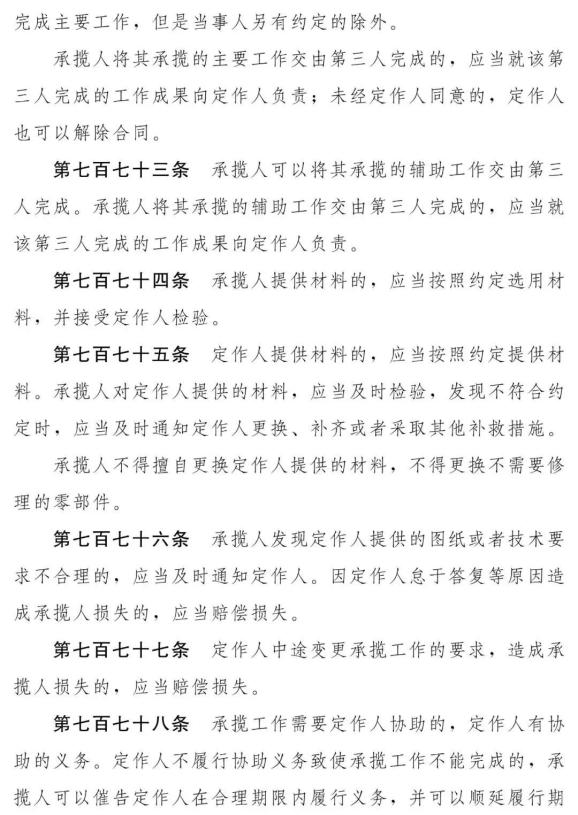 完成主要工作，但是当事人另有约定的除外。

承揽人将其承揽的主要工作交由第三人完成的，应当就该第三人完成的工作成果向定作人负责；未经定作人同意的，定作人也可以解除合同。

第七百七十三条　承揽人可以将其承揽的辅助工作交由第三人完成。承揽人将其承揽的辅助工作交由第三人完成的，应当就该第三人完成的工作成果向定作人负责。

第七百七十四条　承揽人提供材料的，应当按照约定选用材料，并接受定作人检验。

第七百七十五条　定作人提供材料的，应当按照约定提供材料。承揽人对定作人提供的材料，应当及时检验，发现不符合约定时，应当及时通知定作人更换、补齐或者采取其他补救措施。

承揽人不得擅自更换定作人提供的材料，不得更换不需要修理的零部件。

第七百七十六条　承揽人发现定作人提供的图纸或者技术要求不合理的，应当及时通知定作人。因定作人怠于答复等原因造成承揽人损失的，应当赔偿损失。

第七百七十七条　定作人中途变更承揽工作的要求，造成承揽人损失的，应当赔偿损失。

第七百七十八条　承揽工作需要定作人协助的，定作人有协助的义务。定作人不履行协助义务致使承揽工作不能完成的，承揽人可以催告定作人在合理期限内履行义务，并可以顺延履行期